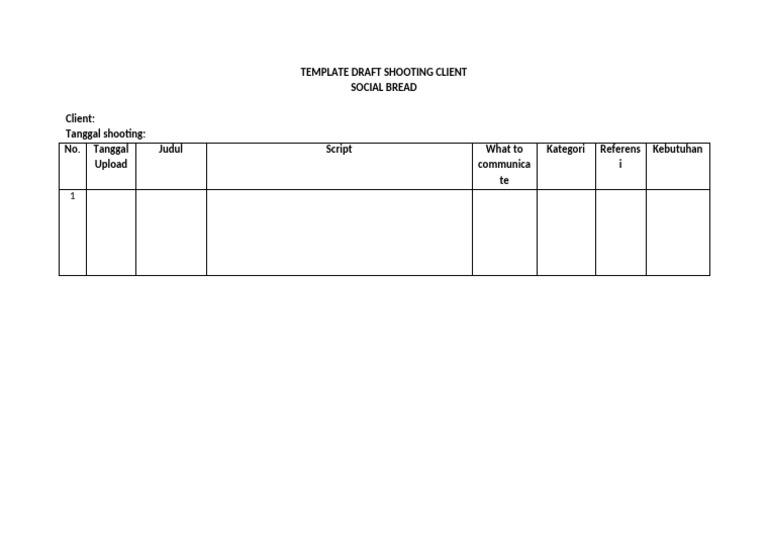 TEMPLATE DRAFT SHOOTING CLIENT
SOCIAL BREAD

Client:
Tanggal shooting:

| No. | Tanggal Upload | Judul | Script | What to communicate | Kategori | Referensi | Kebutuhan |
|---|---|---|---|---|---|---|---|
| 1 | | | | | | | |